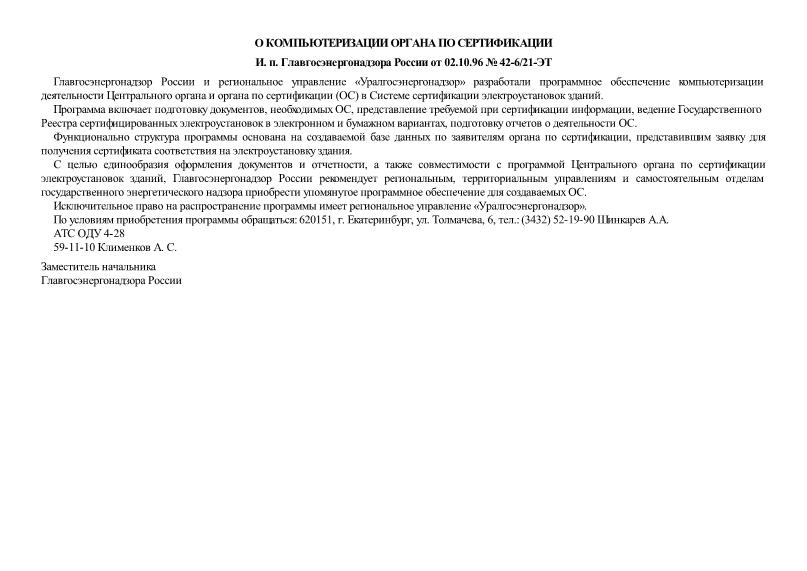 О КОМПЬЮТЕРИЗАЦИИ ОРГАНА ПО СЕРТИФИКАЦИИ

И. п. Главгосэнергонадзора России от 02.10.96 № 42-6/21-ЭТ

Главгосэнергонадзор России и региональное управление «Уралгосэнергонадзор» разработали программное обеспечение компьютеризации деятельности Центрального органа и органа по сертификации (ОС) в Системе сертификации электроустановок зданий.

Программа включает подготовку документов, необходимых ОС, представление требуемой при сертификации информации, ведение Государственного Реестра сертифицированных электроустановок в электронном и бумажном вариантах, подготовку отчетов о деятельности ОС.

Функционально структура программы основана на создаваемой базе данных по заявителям органа по сертификации, представившим заявку для получения сертификата соответствия на электроустановку здания.

С целью единообразия оформления документов и отчетности, а также совместимости с программой Центрального органа по сертификации электроустановок зданий, Главгосэнергонадзор России рекомендует региональным, территориальным управлениям и самостоятельным отделам государственного энергетического надзора приобрести упомянутое программное обеспечение для создаваемых ОС.

Исключительное право на распространение программы имеет региональное управление «Уралгосэнергонадзор».

По условиям приобретения программы обращаться: 620151, г. Екатеринбург, ул. Толмачева, 6, тел.: (3432) 52-19-90 Шинкарев А.А.

АТС ОДУ 4-28

59-11-10 Клименков А. С.

Заместитель начальника
Главгосэнергонадзора России